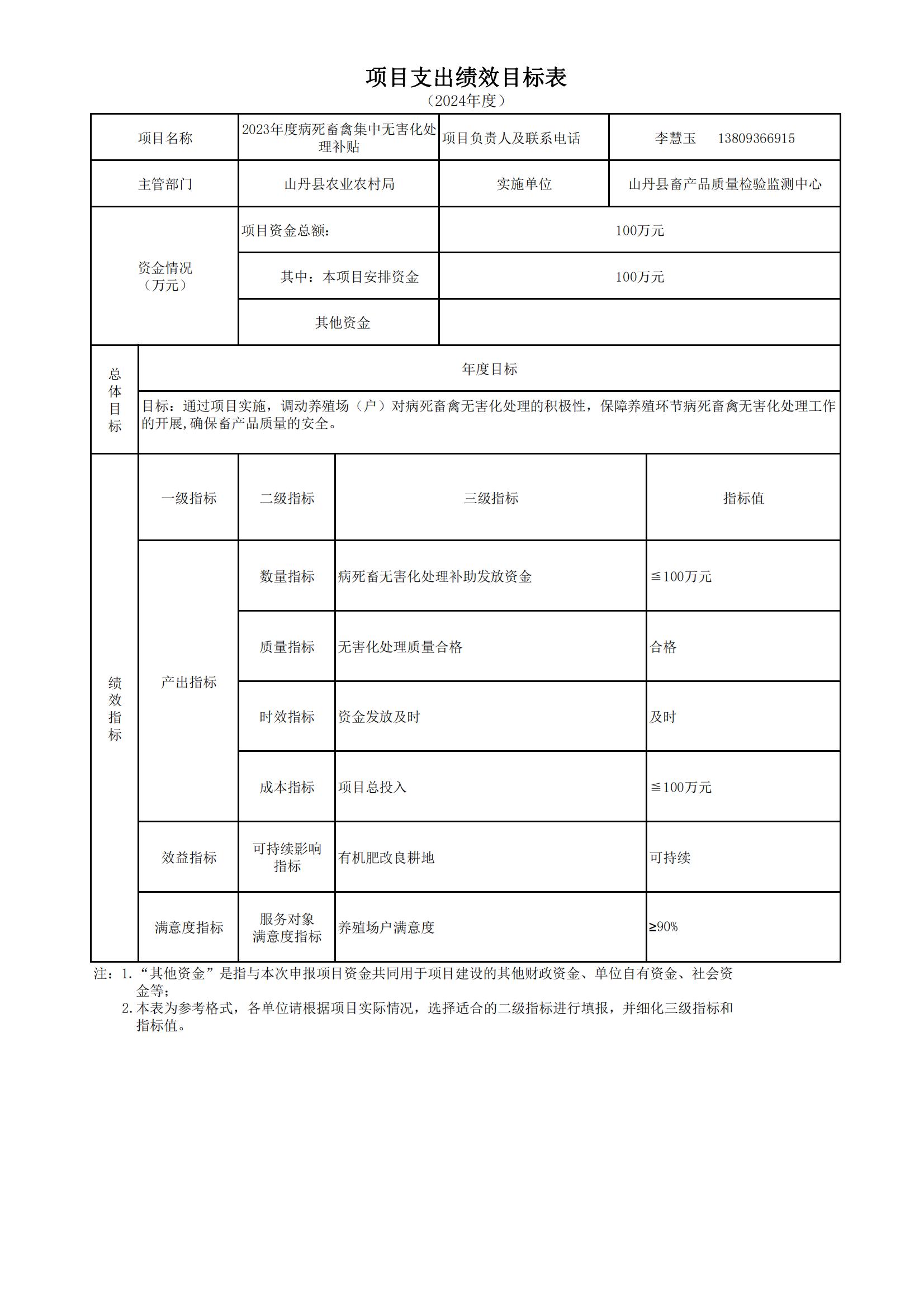 项目支出绩效目标表
（2024年度）

| 项目名称 | 2023年度病死畜禽集中无害化处理补贴 | 项目负责人及联系电话 | 李慧玉　13809366915 |
|---|---|---|---|
| 主管部门 | 山丹县农业农村局 | 实施单位 | 山丹县畜产品质量检验监测中心 |
| 资金情况（万元） | 项目资金总额： | 100万元 | |
| | 其中：本项目安排资金 | 100万元 | |
| | 其他资金 | | |

| 总体目标 | 年度目标 |
|---|---|
| | 目标：通过项目实施，调动养殖场（户）对病死畜禽无害化处理的积极性，保障养殖环节病死畜禽无害化处理工作的开展,确保畜产品质量的安全。 |

| 绩效指标 | 一级指标 | 二级指标 | 三级指标 | 指标值 |
|---|---|---|---|---|
| | 产出指标 | 数量指标 | 病死畜无害化处理补助发放资金 | ≦100万元 |
| | | 质量指标 | 无害化处理质量合格 | 合格 |
| | | 时效指标 | 资金发放及时 | 及时 |
| | | 成本指标 | 项目总投入 | ≦100万元 |
| | 效益指标 | 可持续影响指标 | 有机肥改良耕地 | 可持续 |
| | 满意度指标 | 服务对象满意度指标 | 养殖场户满意度 | ≥90% |

注：1.“其他资金”是指与本次申报项目资金共同用于项目建设的其他财政资金、单位自有资金、社会资金等；
2.本表为参考格式，各单位请根据项目实际情况，选择适合的二级指标进行填报，并细化三级指标和指标值。